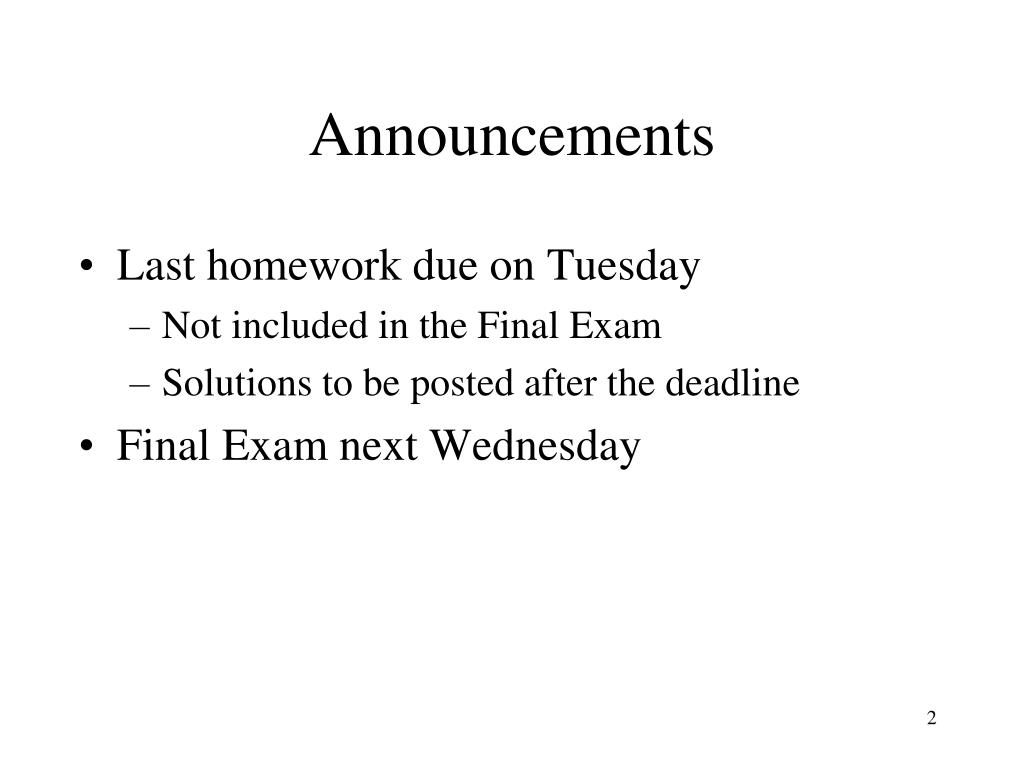 Announcements

• Last homework due on Tuesday
– Not included in the Final Exam
– Solutions to be posted after the deadline
• Final Exam next Wednesday

2